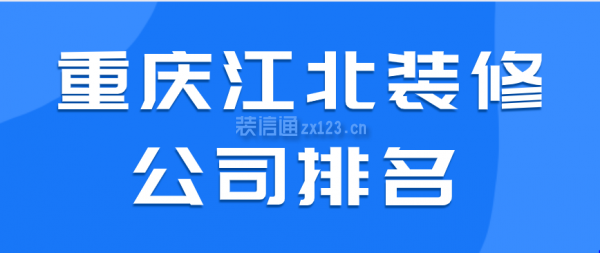 重庆江北装修
装信通zx123.cn
公司排名